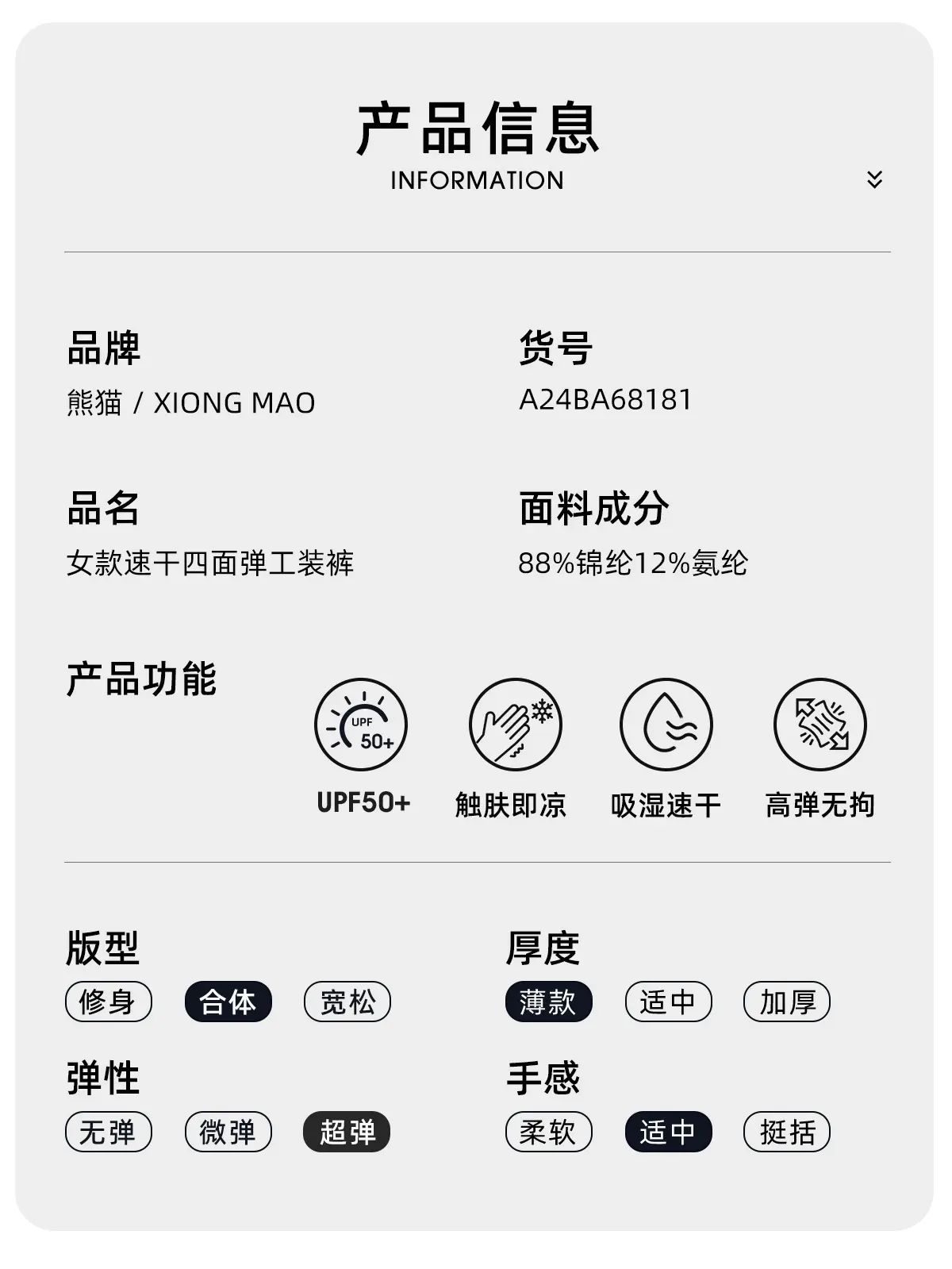 产品信息
INFORMATION

品牌
熊猫 / XIONG MAO

货号
A24BA68181

品名
女款速干四面弹工装裤

面料成分
88%锦纶12%氨纶

产品功能

UPF
50+

UPF50+ 触肤即凉 吸湿速干 高弹无拘

版型
修身 合体 宽松

厚度
薄款 适中 加厚

弹性
无弹 微弹 超弹

手感
柔软 适中 挺括